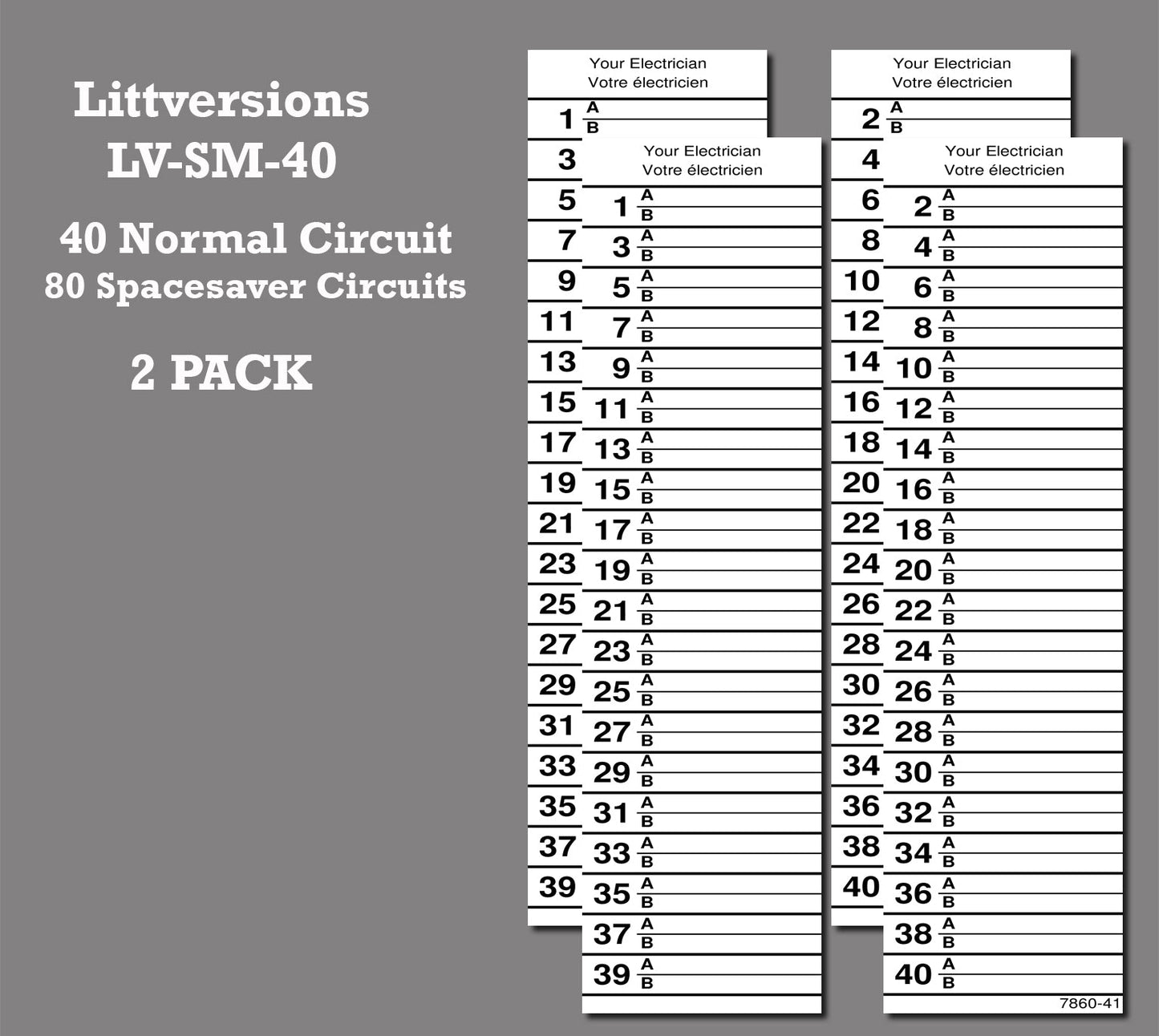 Littversions
LV-SM-40

40 Normal Circuit
80 Spacesaver Circuits

2 PACK

Your Electrician
Votre électricien

1 A B
3
5
7
9
11
13
15
17
19
21
23
25
27
29
31
33
35
37
39

Your Electrician
Votre électricien

1 A B
3 A B
5 A B
7 A B
9 A B
11 A B
13 A B
15 A B
17 A B
19 A B
21 A B
23 A B
25 A B
27 A B
29 A B
31 A B
33 A B
35 A B
37 A B
39 A B

Your Electrician
Votre électricien

2 A B
4
6
8
10
12
14
16
18
20
22
24
26
28
30
32
34
36
38
40

Your Electrician
Votre électricien

2 A B
4 A B
6 A B
8 A B
10 A B
12 A B
14 A B
16 A B
18 A B
20 A B
22 A B
24 A B
26 A B
28 A B
30 A B
32 A B
34 A B
36 A B
38 A B
40 A B

7860-41